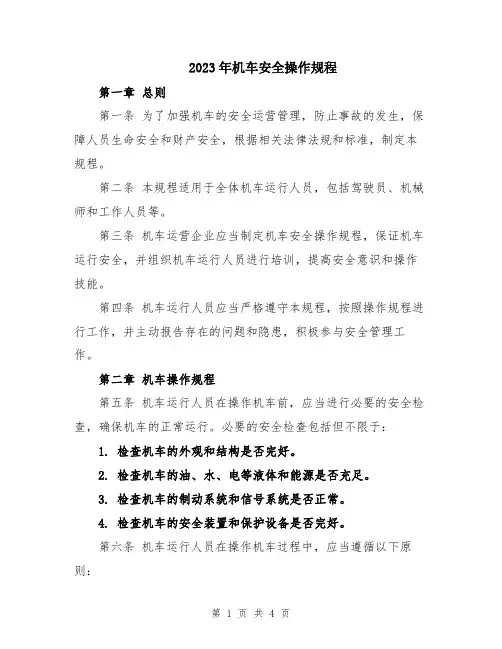 2023年机车安全操作规程

第一章 总则

第一条 为了加强机车的安全运营管理，防止事故的发生，保障人员生命安全和财产安全，根据相关法律法规和标准，制定本规程。

第二条 本规程适用于全体机车运行人员，包括驾驶员、机械师和工作人员等。

第三条 机车运营企业应当制定机车安全操作规程，保证机车运行安全，并组织机车运行人员进行培训，提高安全意识和操作技能。

第四条 机车运行人员应当严格遵守本规程，按照操作规程进行工作，并主动报告存在的问题和隐患，积极参与安全管理工作。

第二章 机车操作规程

第五条 机车运行人员在操作机车前，应当进行必要的安全检查，确保机车的正常运行。必要的安全检查包括但不限于：

1. 检查机车的外观和结构是否完好。

2. 检查机车的油、水、电等液体和能源是否充足。

3. 检查机车的制动系统和信号系统是否正常。

4. 检查机车的安全装置和保护设备是否完好。

第六条 机车运行人员在操作机车过程中，应当遵循以下原则：

第 1 页 共 4 页